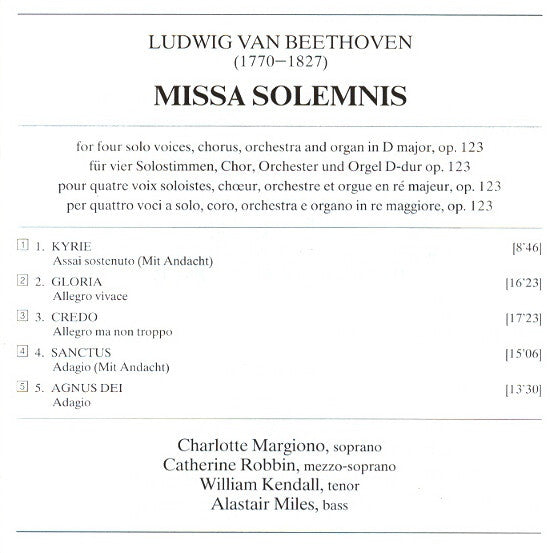 LUDWIG VAN BEETHOVEN
(1770–1827)

MISSA SOLEMNIS

for four solo voices, chorus, orchestra and organ in D major, op. 123
für vier Solostimmen, Chor, Orchester und Orgel D-dur op. 123
pour quatre voix soloistes, chœur, orchestre et orgue en ré majeur, op. 123
per quattro voci a solo, coro, orchestra e organo in re maggiore, op. 123

1 1. KYRIE [8'46]
Assai sostenuto (Mit Andacht)

2 2. GLORIA [16'23]
Allegro vivace

3 3. CREDO [17'23]
Allegro ma non troppo

4 4. SANCTUS [15'06]
Adagio (Mit Andacht)

5 5. AGNUS DEI [13'30]
Adagio

Charlotte Margiono, soprano
Catherine Robbin, mezzo-soprano
William Kendall, tenor
Alastair Miles, bass